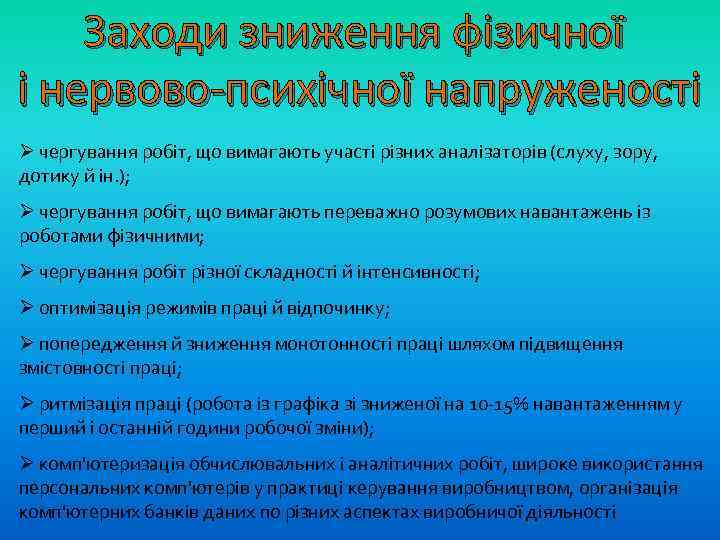 Заходи зниження фізичної і нервово-психічної напруженості

➢ чергування робіт, що вимагають участі різних аналізаторів (слуху, зору, дотику й ін.);

➢ чергування робіт, що вимагають переважно розумових навантажень із роботами фізичними;

➢ чергування робіт різної складності й інтенсивності;

➢ оптимізація режимів праці й відпочинку;

➢ попередження й зниження монотонності праці шляхом підвищення змістовності праці;

➢ ритмізація праці (робота із графіка зі зниженої на 10-15% навантаженням у перший і останній години робочої зміни);

➢ комп'ютеризація обчислювальних і аналітичних робіт, широке використання персональних комп'ютерів у практиці керування виробництвом, організація комп'ютерних банків даних по різних аспектах виробничої діяльності